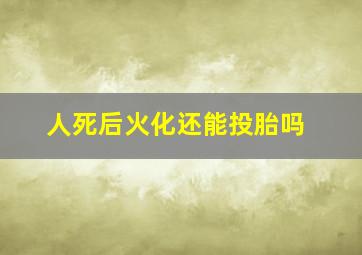 人死后火化还能投胎吗